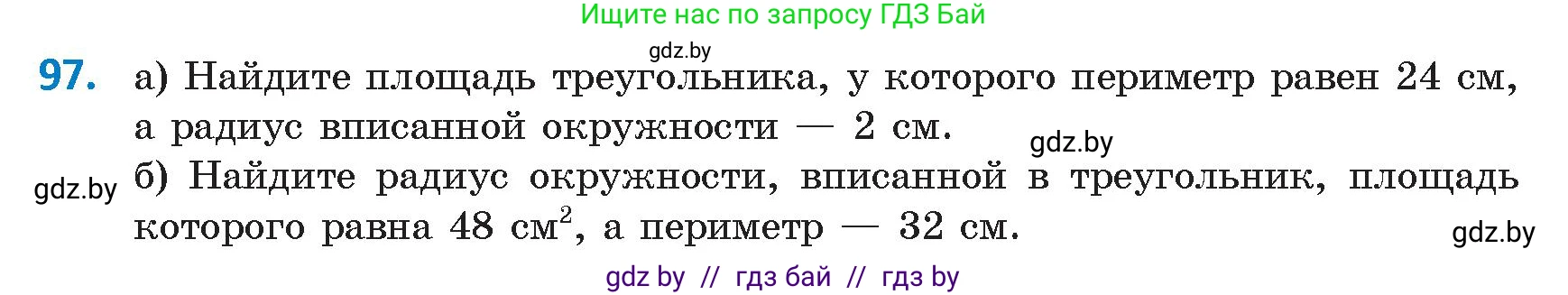 Ищите нас по запросу ГДЗ Бай

gdz.by

97. а) Найдите площадь треугольника, у которого периметр равен 24 см, а радиус вписанной окружности — 2 см.

gdz.by

gdz.by

б) Найдите радиус окружности, вписанной в треугольник, площадь которого равна 48 см$^2$, а периметр — 32 см.

gdz.by

gdz by // гдз бай // гдз by